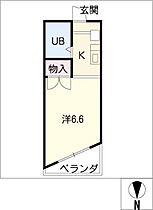 玄関

UB

K

物入

洋6.6

ベランダ

N